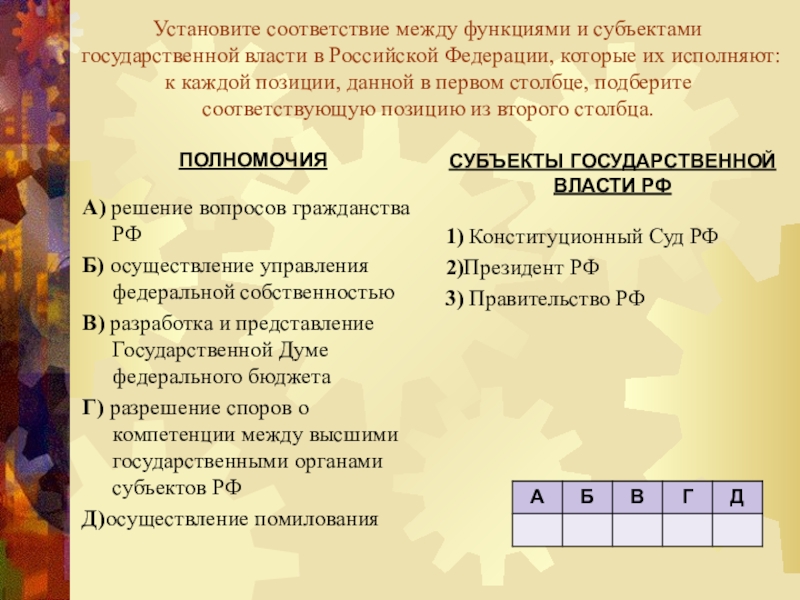 Установите соответствие между функциями и субъектами государственной власти в Российской Федерации, которые их исполняют: к каждой позиции, данной в первом столбце, подберите соответствующую позицию из второго столбца.

ПОЛНОМОЧИЯ

А) решение вопросов гражданства РФ

Б) осуществление управления федеральной собственностью

В) разработка и представление Государственной Думе федерального бюджета

Г) разрешение споров о компетенции между высшими государственными органами субъектов РФ

Д)осуществление помилования

СУБЪЕКТЫ ГОСУДАРСТВЕННОЙ ВЛАСТИ РФ

1) Конституционный Суд РФ

2)Президент РФ

3) Правительство РФ

| А | Б | В | Г | Д |
|---|---|---|---|---|
|  |  |  |  |  |